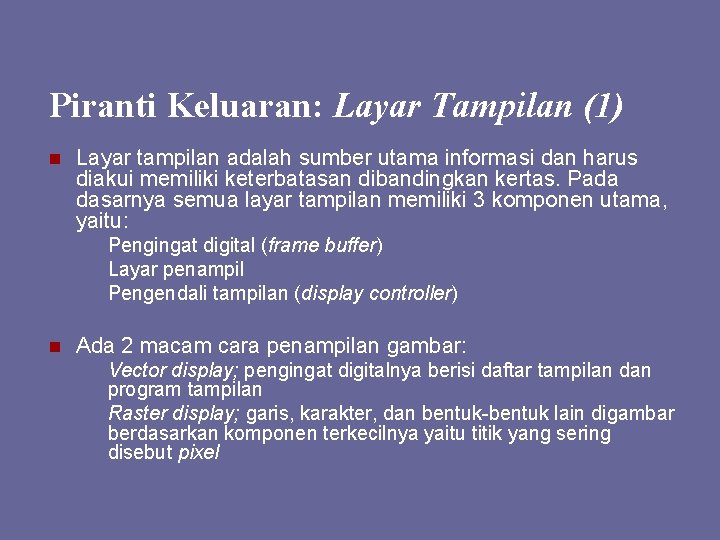 Piranti Keluaran: Layar Tampilan (1)

Layar tampilan adalah sumber utama informasi dan harus diakui memiliki keterbatasan dibandingkan kertas. Pada dasarnya semua layar tampilan memiliki 3 komponen utama, yaitu:

Pengingat digital (frame buffer)

Layar penampil

Pengendali tampilan (display controller)

Ada 2 macam cara penampilan gambar:

Vector display; pengingat digitalnya berisi daftar tampilan dan program tampilan

Raster display; garis, karakter, dan bentuk-bentuk lain digambar berdasarkan komponen terkecilnya yaitu titik yang sering disebut pixel